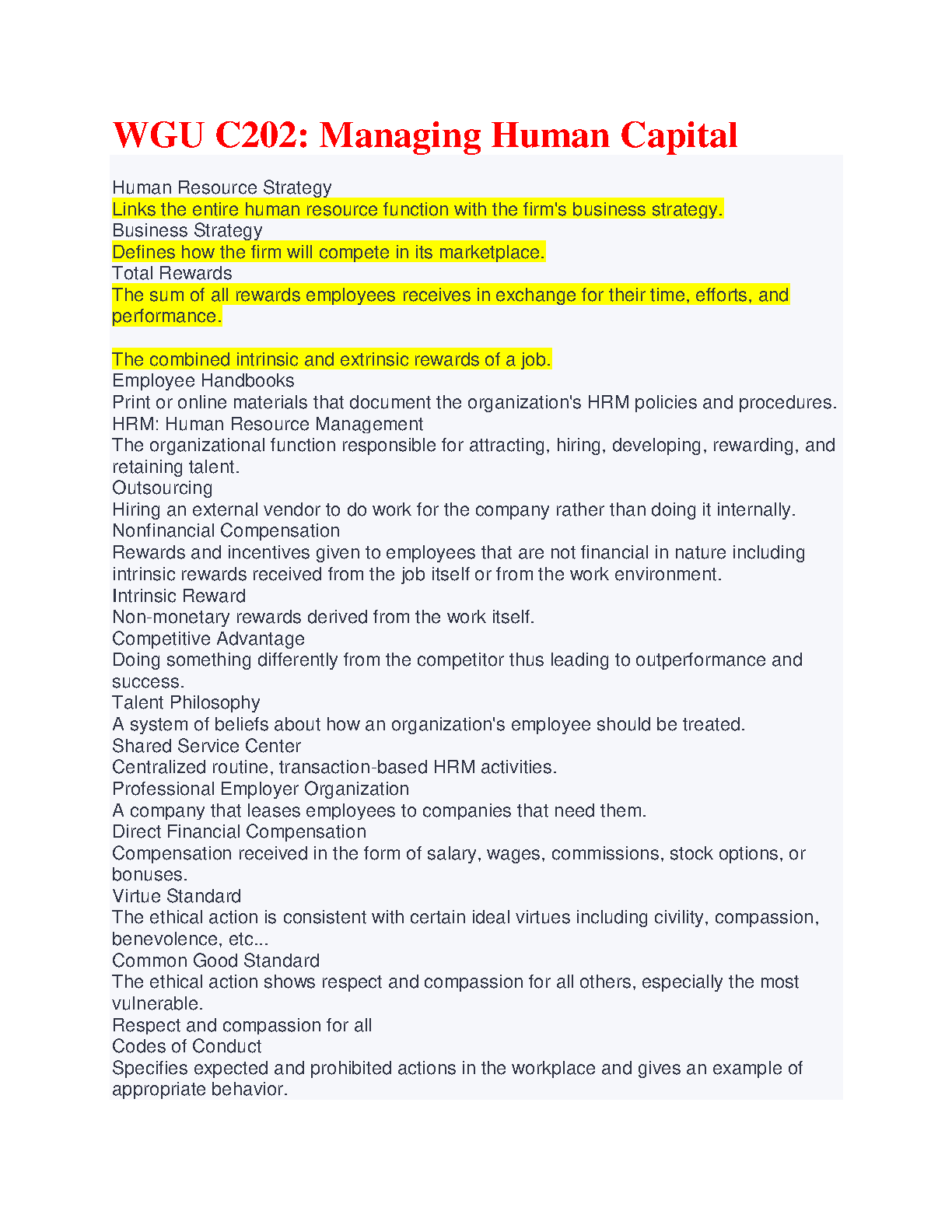 WGU C202: Managing Human Capital

Human Resource Strategy
Links the entire human resource function with the firm's business strategy.
Business Strategy
Defines how the firm will compete in its marketplace.
Total Rewards
The sum of all rewards employees receives in exchange for their time, efforts, and performance.

The combined intrinsic and extrinsic rewards of a job.
Employee Handbooks
Print or online materials that document the organization's HRM policies and procedures.
HRM: Human Resource Management
The organizational function responsible for attracting, hiring, developing, rewarding, and retaining talent.
Outsourcing
Hiring an external vendor to do work for the company rather than doing it internally.
Nonfinancial Compensation
Rewards and incentives given to employees that are not financial in nature including intrinsic rewards received from the job itself or from the work environment.
Intrinsic Reward
Non-monetary rewards derived from the work itself.
Competitive Advantage
Doing something differently from the competitor thus leading to outperformance and success.
Talent Philosophy
A system of beliefs about how an organization's employee should be treated.
Shared Service Center
Centralized routine, transaction-based HRM activities.
Professional Employer Organization
A company that leases employees to companies that need them.
Direct Financial Compensation
Compensation received in the form of salary, wages, commissions, stock options, or bonuses.
Virtue Standard
The ethical action is consistent with certain ideal virtues including civility, compassion, benevolence, etc...
Common Good Standard
The ethical action shows respect and compassion for all others, especially the most vulnerable.
Respect and compassion for all
Codes of Conduct
Specifies expected and prohibited actions in the workplace and gives an example of appropriate behavior.